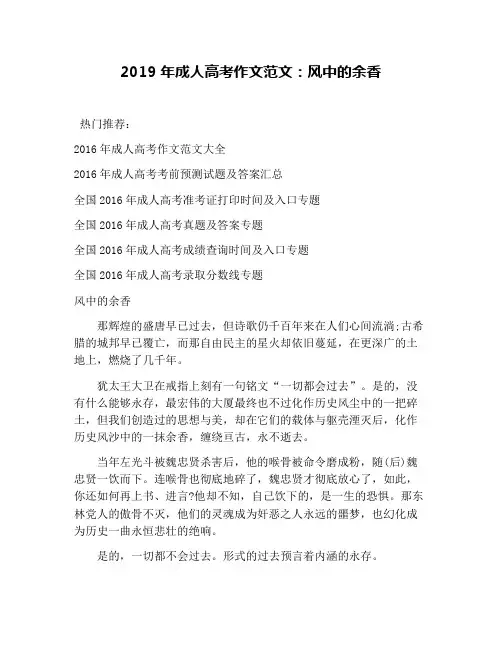 2019 年成人高考作文范文：风中的余香

热门推荐：

2016 年成人高考作文范文大全

2016 年成人高考考前预测试题及答案汇总

全国 2016 年成人高考准考证打印时间及入口专题

全国 2016 年成人高考真题及答案专题

全国 2016 年成人高考成绩查询时间及入口专题

全国 2016 年成人高考录取分数线专题

风中的余香

那辉煌的盛唐早已过去，但诗歌仍千百年来在人们心间流淌;古希腊的城邦早已覆亡，而那自由民主的星火却依旧蔓延，在更深广的土地上，燃烧了几千年。

犹太王大卫在戒指上刻有一句铭文“一切都会过去”。是的，没有什么能够永存，最宏伟的大厦最终也不过化作历史风尘中的一把碎土，但我们创造过的思想与美，却在它们的载体与躯壳湮灭后，化作历史风沙中的一抹余香，缠绕亘古，永不逝去。

当年左光斗被魏忠贤杀害后，他的喉骨被命令磨成粉，随(后)魏忠贤一饮而下。连喉骨也彻底地碎了，魏忠贤才彻底放心了，如此，你还如何再上书、进言?他却不知，自己饮下的，是一生的恐惧。那东林党人的傲骨不灭，他们的灵魂成为奸恶之人永远的噩梦，也幻化成为历史一曲永恒悲壮的绝响。

是的，一切都不会过去。形式的过去预言着内涵的永存。